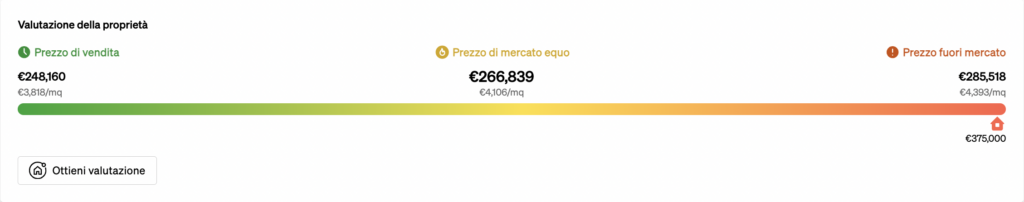 Valutazione della proprietà

Prezzo di vendita

€248,160
€3,818/mq

Prezzo di mercato equo

€266,839
€4,106/mq

Prezzo fuori mercato

€285,518
€4,393/mq

€375,000

Ottieni valutazione